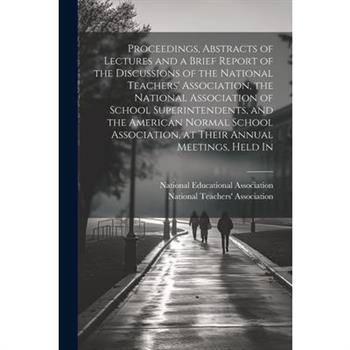 Proceedings, Abstracts of Lectures and a Brief Report of the Discussions of the National Teachers' Association, the National Association of School Superintendents, and the American Normal School Association, at Their Annual Meetings, Held In

National Educational Association
National Teachers' Association